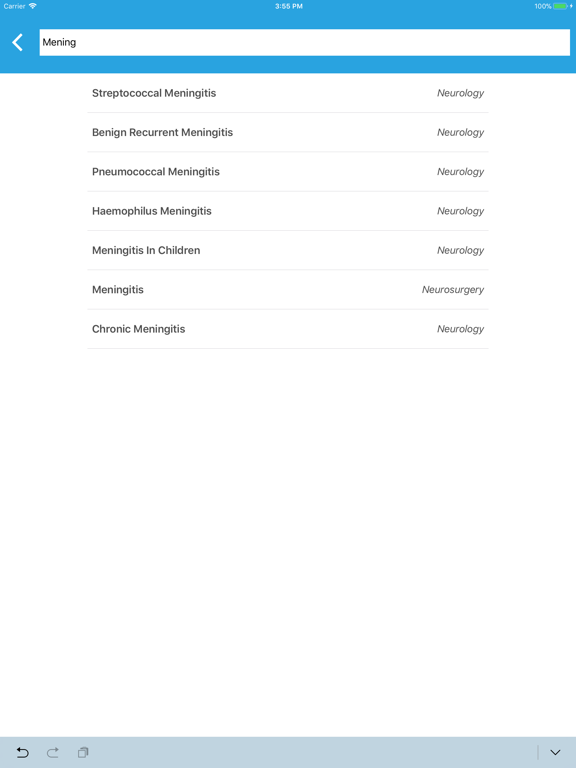 Carrier 3:55 PM 100%

Mening

Streptococcal Meningitis Neurology

Benign Recurrent Meningitis Neurology

Pneumococcal Meningitis Neurology

Haemophilus Meningitis Neurology

Meningitis In Children Neurology

Meningitis Neurosurgery

Chronic Meningitis Neurology